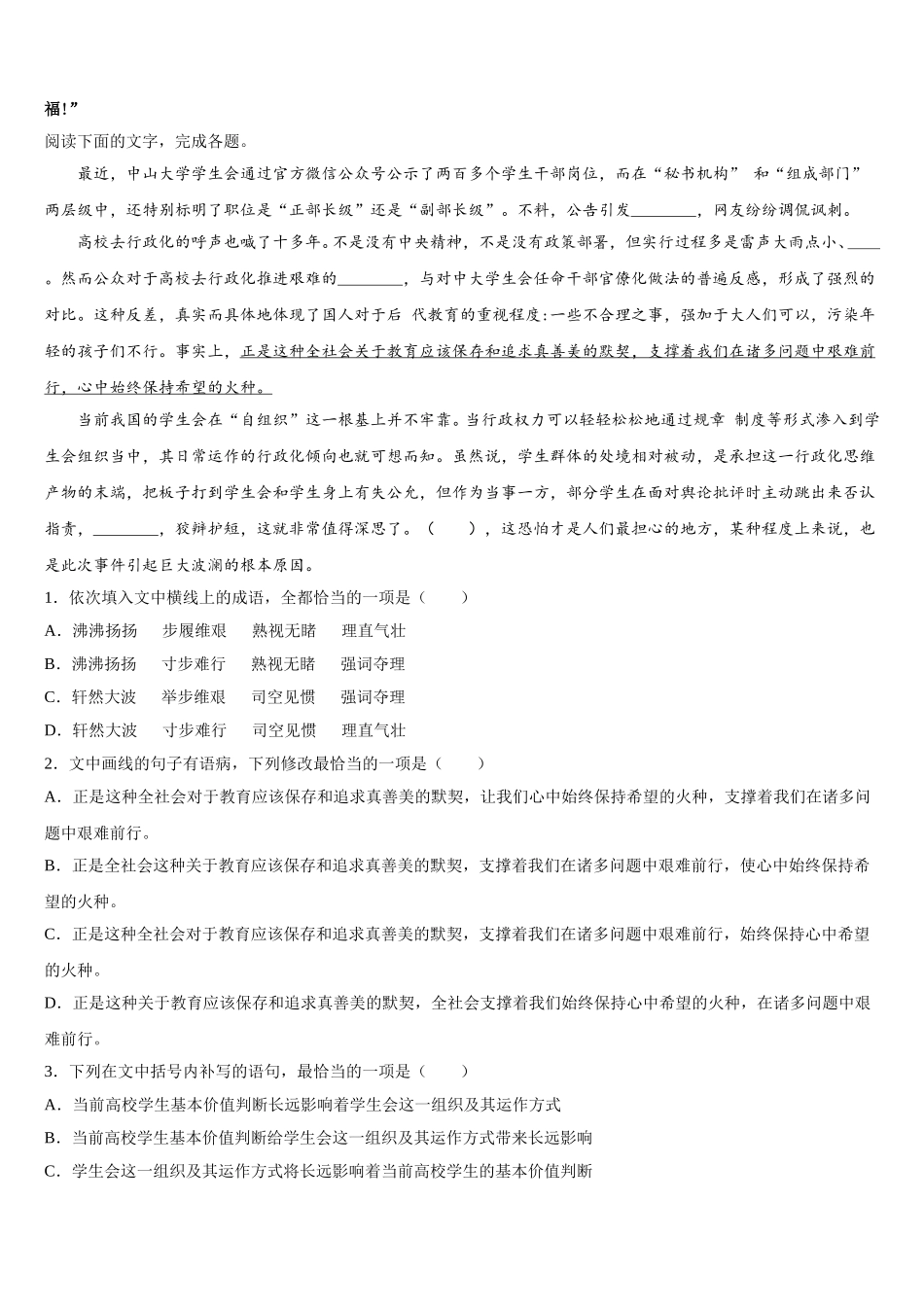 福!”

阅读下面的文字，完成各题。

最近，中山大学学生会通过官方微信公众号公示了两百多个学生干部岗位，而在“秘书机构” 和“组成部门”两层级中，还特别标明了职位是“正部长级”还是“副部长级”。不料，公告引发________，网友纷纷调侃讽刺。

高校去行政化的呼声也喊了十多年。不是没有中央精神，不是没有政策部署，但实行过程多是雷声大雨点小、____。然而公众对于高校去行政化推进艰难的________，与对中大学生会任命干部官僚化做法的普遍反感，形成了强烈的对比。这种反差，真实而具体地体现了国人对于后 代教育的重视程度:一些不合理之事，强加于大人们可以，污染年轻的孩子们不行。事实上，正是这种全社会关于教育应该保存和追求真善美的默契，支撑着我们在诸多问题中艰难前行，心中始终保持希望的火种。

当前我国的学生会在“自组织”这一根基上并不牢靠。当行政权力可以轻轻松松地通过规章 制度等形式渗入到学生会组织当中，其日常运作的行政化倾向也就可想而知。虽然说，学生群体的处境相对被动，是承担这一行政化思维产物的末端，把板子打到学生会和学生身上有失公允，但作为当事一方，部分学生在面对舆论批评时主动跳出来否认指责，________，狡辩护短，这就非常值得深思了。（　　），这恐怕才是人们最担心的地方，某种程度上来说，也是此次事件引起巨大波澜的根本原因。

1．依次填入文中横线上的成语，全都恰当的一项是（　　）

A．沸沸扬扬　步履维艰　熟视无睹　理直气壮

B．沸沸扬扬　寸步难行　熟视无睹　强词夺理

C．轩然大波　举步维艰　司空见惯　强词夺理

D．轩然大波　寸步难行　司空见惯　理直气壮

2．文中画线的句子有语病，下列修改最恰当的一项是（　　）

A．正是这种全社会对于教育应该保存和追求真善美的默契，让我们心中始终保持希望的火种，支撑着我们在诸多问题中艰难前行。

B．正是全社会这种关于教育应该保存和追求真善美的默契，支撑着我们在诸多问题中艰难前行，使心中始终保持希望的火种。

C．正是这种全社会对于教育应该保存和追求真善美的默契，支撑着我们在诸多问题中艰难前行，始终保持心中希望的火种。

D．正是这种关于教育应该保存和追求真善美的默契，全社会支撑着我们始终保持心中希望的火种，在诸多问题中艰难前行。

3．下列在文中括号内补写的语句，最恰当的一项是（　　）

A．当前高校学生基本价值判断长远影响着学生会这一组织及其运作方式

B．当前高校学生基本价值判断给学生会这一组织及其运作方式带来长远影响

C．学生会这一组织及其运作方式将长远影响着当前高校学生的基本价值判断